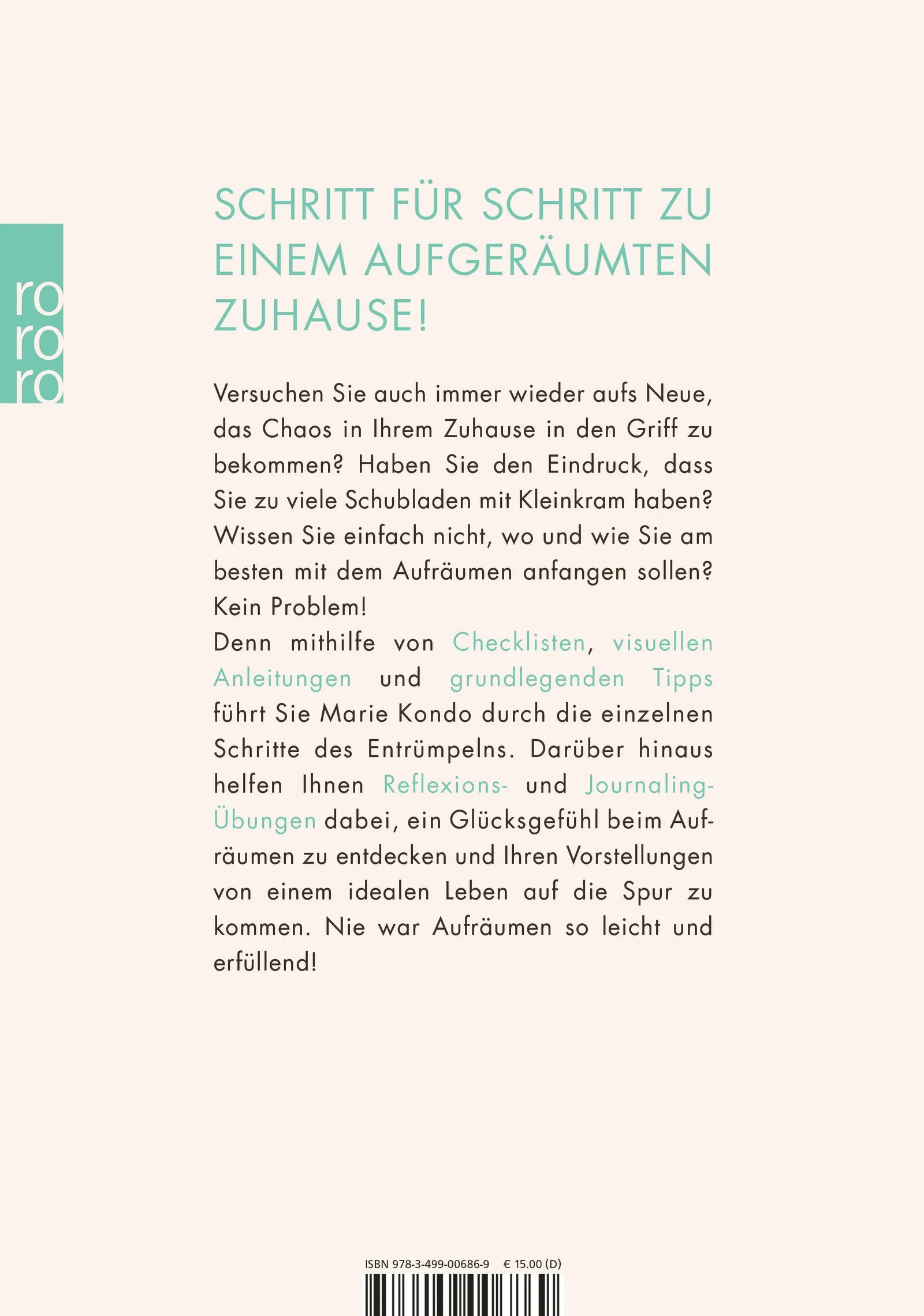 ro
ro
ro

SCHRITT FÜR SCHRITT ZU EINEM AUFGERÄUMTEN ZUHAUSE!

Versuchen Sie auch immer wieder aufs Neue, das Chaos in Ihrem Zuhause in den Griff zu bekommen? Haben Sie den Eindruck, dass Sie zu viele Schubladen mit Kleinkram haben? Wissen Sie einfach nicht, wo und wie Sie am besten mit dem Aufräumen anfangen sollen? Kein Problem!
Denn mithilfe von Checklisten, visuellen Anleitungen und grundlegenden Tipps führt Sie Marie Kondo durch die einzelnen Schritte des Entrümpelns. Darüber hinaus helfen Ihnen Reflexions- und Journaling-Übungen dabei, ein Glücksgefühl beim Aufräumen zu entdecken und Ihren Vorstellungen von einem idealen Leben auf die Spur zu kommen. Nie war Aufräumen so leicht und erfüllend!

ISBN 978-3-499-00686-9 € 15.00 (D)